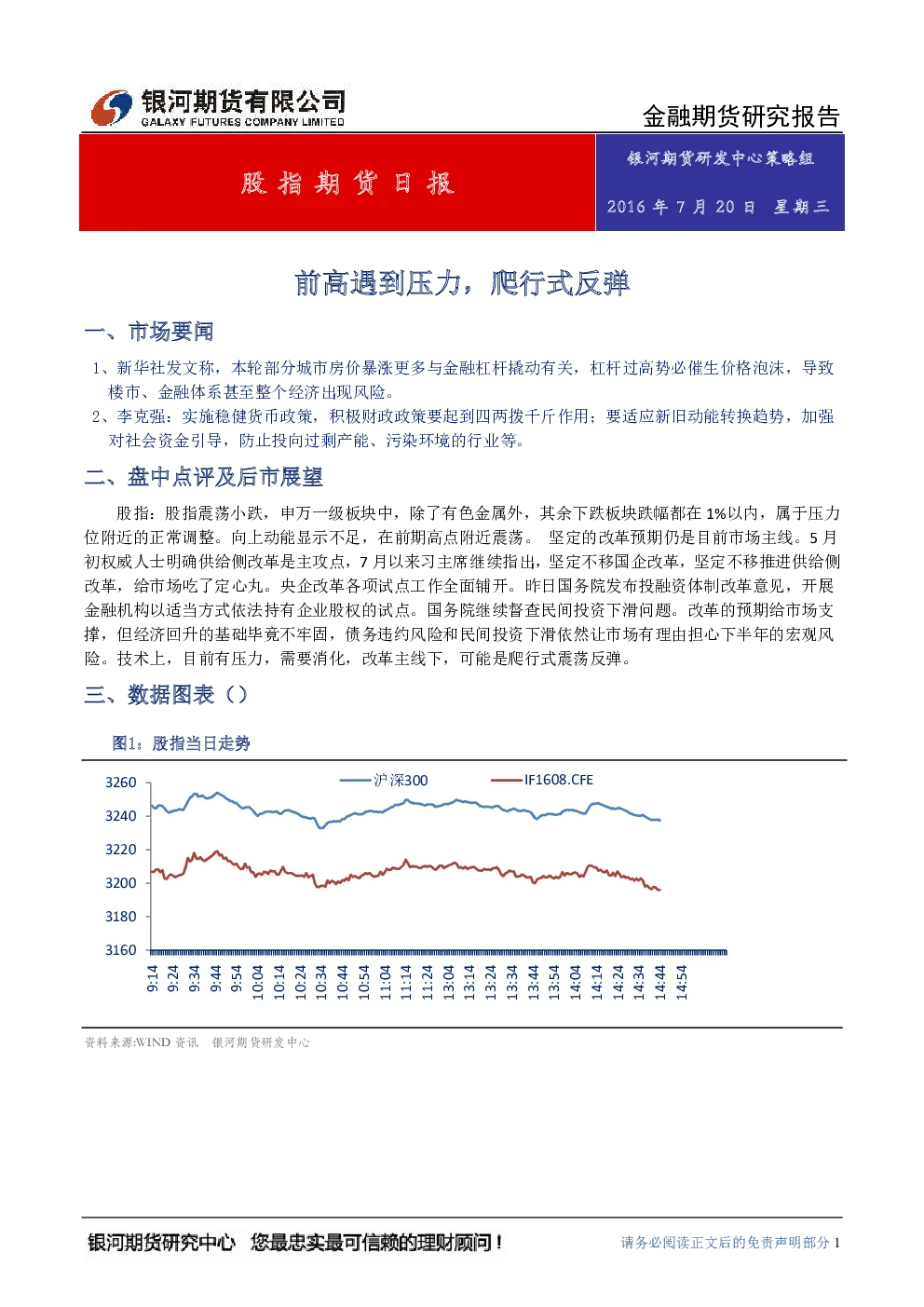 银河期货有限公司
GALAXY FUTURES COMPANY LIMITED

金融期货研究报告

股指期货日报

银河期货研发中心策略组

2016 年 7 月 20 日 星期三

前高遇到压力，爬行式反弹

一、市场要闻

1、新华社发文称，本轮部分城市房价暴涨更多与金融杠杆撬动有关，杠杆过高势必催生价格泡沫，导致楼市、金融体系甚至整个经济出现风险。

2、李克强：实施稳健货币政策，积极财政政策要起到四两拨千斤作用；要适应新旧动能转换趋势，加强对社会资金引导，防止投向过剩产能、污染环境的行业等。

二、盘中点评及后市展望

股指：股指震荡小跌，申万一级板块中，除了有色金属外，其余下跌板块跌幅都在 1%以内，属于压力位附近的正常调整。向上动能显示不足，在前期高点附近震荡。 坚定的改革预期仍是目前市场主线。5 月初权威人士明确供给侧改革是主攻点，7 月以来习主席继续指出，坚定不移国企改革，坚定不移推进供给侧改革，给市场吃了定心丸。央企改革各项试点工作全面铺开。昨日国务院发布投融资体制改革意见，开展金融机构以适当方式依法持有企业股权的试点。国务院继续督查民间投资下滑问题。改革的预期给市场支撑，但经济回升的基础毕竟不牢固，债务违约风险和民间投资下滑依然让市场有理由担心下半年的宏观风险。技术上，目前有压力，需要消化，改革主线下，可能是爬行式震荡反弹。

三、数据图表（）

图1：股指当日走势

沪深300
IF1608.CFE

3260
3240
3220
3200
3180
3160

9:14 9:24 9:34 9:44 9:54 10:04 10:14 10:24 10:34 10:44 10:54 11:04 11:14 11:24 13:04 13:14 13:24 13:34 13:44 13:54 14:04 14:14 14:24 14:34 14:44 14:54

资料来源:WIND 资讯 银河期货研发中心

银河期货研究中心 您最忠实最可信赖的理财顾问！

请务必阅读正文后的免责声明部分 1